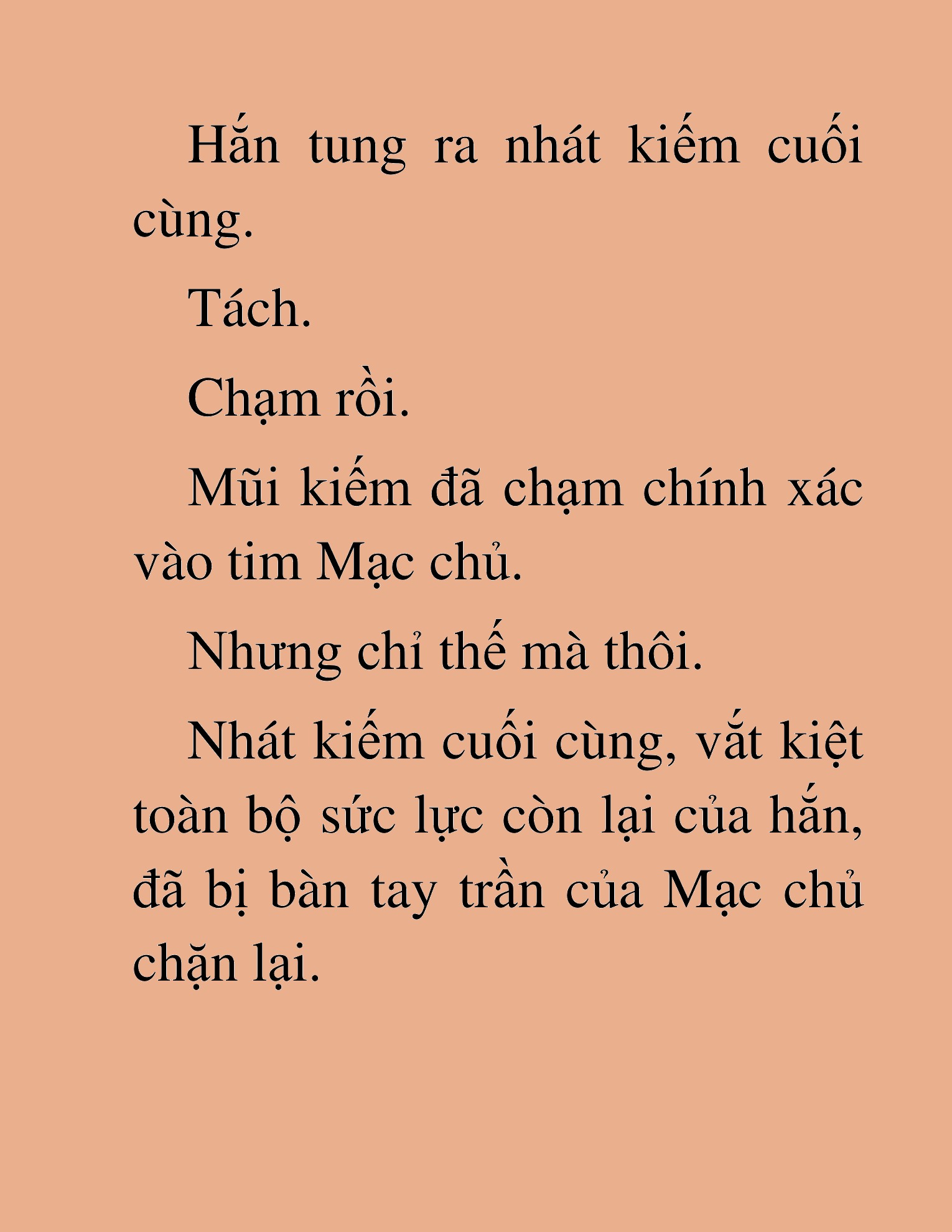 Hắn tung ra nhát kiếm cuối cùng.

Tách.

Chạm rồi.

Mũi kiếm đã chạm chính xác vào tim Mạc chủ.

Nhưng chỉ thế mà thôi.

Nhát kiếm cuối cùng, vắt kiệt toàn bộ sức lực còn lại của hắn, đã bị bàn tay trần của Mạc chủ chặn lại.